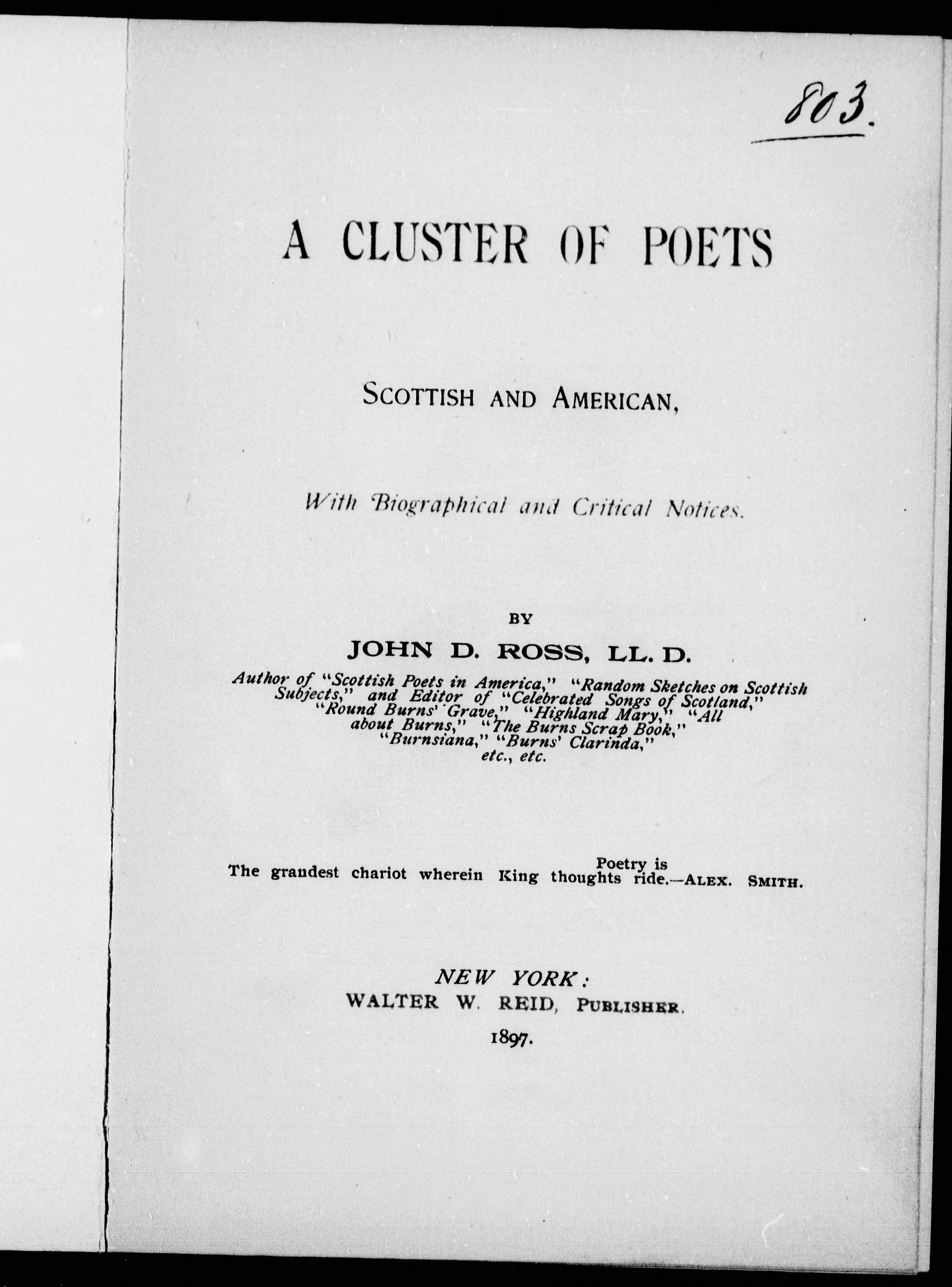 803.

A CLUSTER OF POETS

SCOTTISH AND AMERICAN,

With Biographical and Critical Notices.

BY

JOHN D. ROSS, LL. D.

Author of "Scottish Poets in America," "Random Sketches on Scottish Subjects," and Editor of "Celebrated Songs of Scotland," "Round Burns' Grave," "Highland Mary," "All about Burns," "The Burns Scrap Book," "Burnsiana," "Burns' Clarinda," etc., etc.

Poetry is
The grandest chariot wherein King thoughts ride.—ALEX. SMITH.

NEW YORK:
WALTER W. REID, PUBLISHER.
1897.